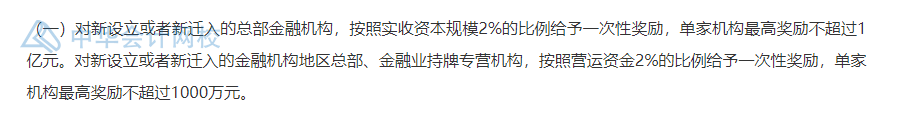 （一）对新设立或者新迁入的总部金融机构，按照实收资本规模2%的比例给予一次性奖励，单家机构最高奖励不超过1亿元。对新设立或者新迁入的金融机构地区总部、金融业持牌专营机构，按照营运资金2%的比例给予一次性奖励，单家机构最高奖励不超过1000万元。

中华会计网校